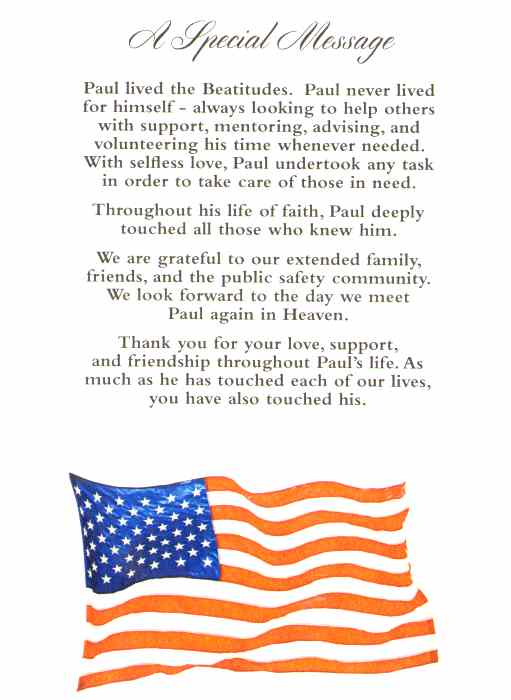 A Special Message

Paul lived the Beatitudes. Paul never lived for himself - always looking to help others with support, mentoring, advising, and volunteering his time whenever needed. With selfless love, Paul undertook any task in order to take care of those in need.

Throughout his life of faith, Paul deeply touched all those who knew him.

We are grateful to our extended family, friends, and the public safety community. We look forward to the day we meet Paul again in Heaven.

Thank you for your love, support, and friendship throughout Paul's life. As much as he has touched each of our lives, you have also touched his.